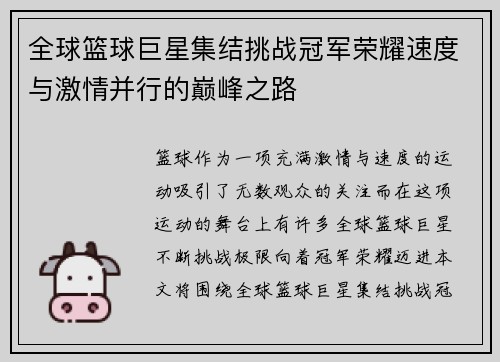 全球篮球巨星集结挑战冠军荣耀速度与激情并行的巅峰之路

篮球作为一项充满激情与速度的运动吸引了无数观众的关注而在这项运动的舞台上有许多全球篮球巨星不断挑战极限向着冠军荣耀迈进本文将围绕全球篮球巨星集结挑战冠